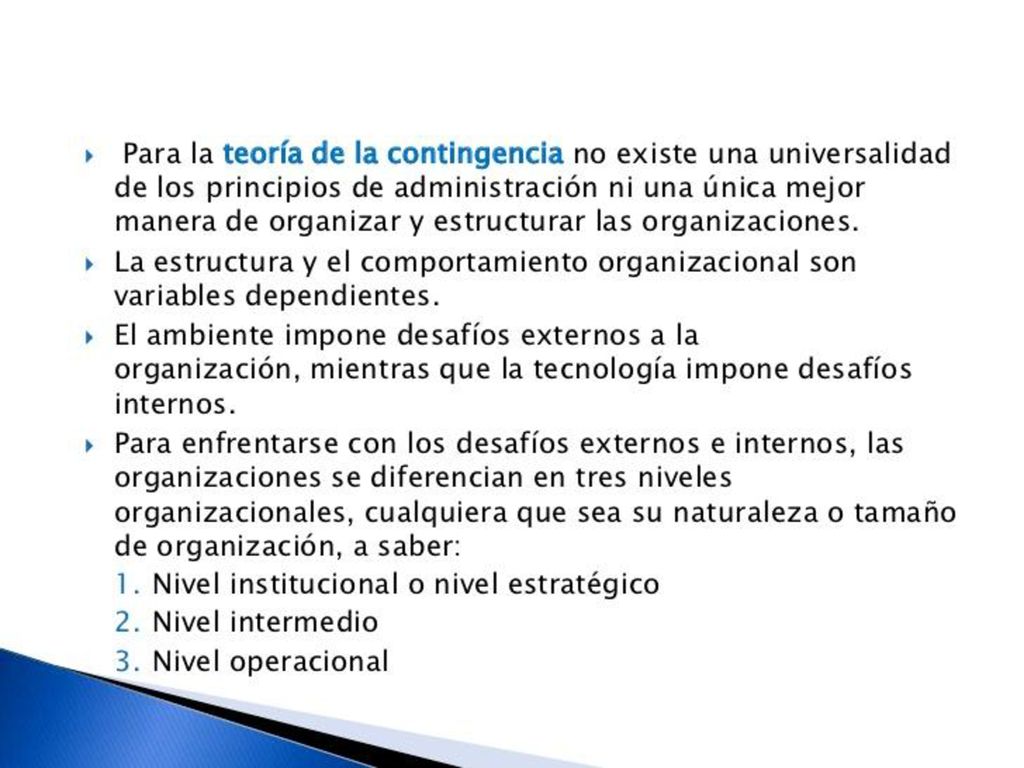 Para la teoría de la contingencia no existe una universalidad de los principios de administración ni una única mejor manera de organizar y estructurar las organizaciones.

La estructura y el comportamiento organizacional son variables dependientes.

El ambiente impone desafíos externos a la organización, mientras que la tecnología impone desafíos internos.

Para enfrentarse con los desafíos externos e internos, las organizaciones se diferencian en tres niveles organizacionales, cualquiera que sea su naturaleza o tamaño de organización, a saber:
1. Nivel institucional o nivel estratégico
2. Nivel intermedio
3. Nivel operacional